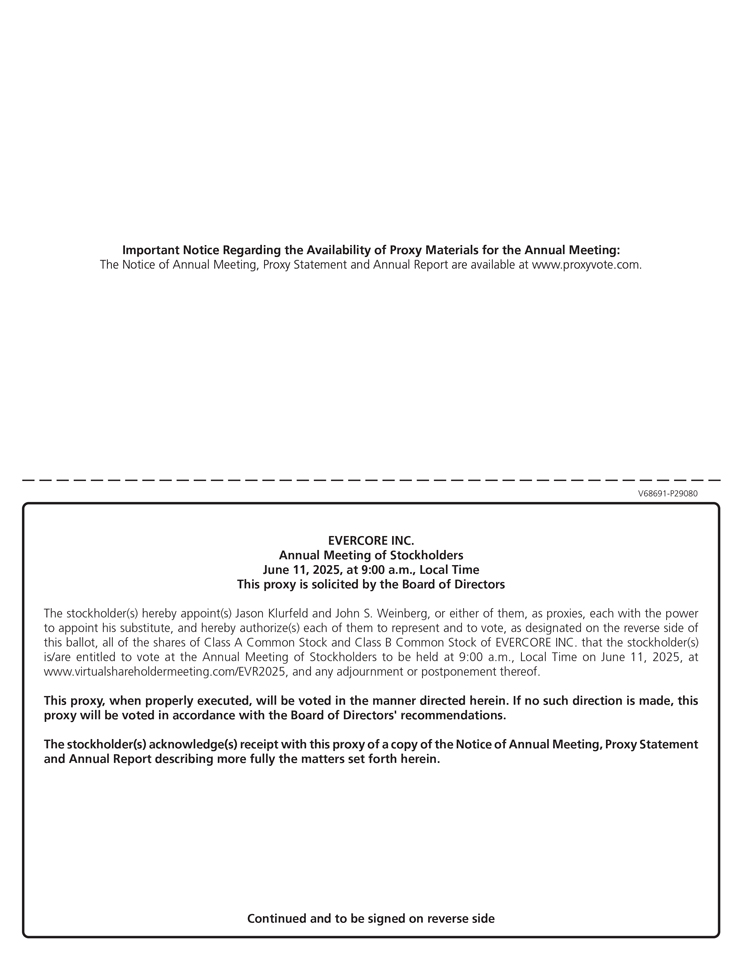 Important Notice Regarding the Availability of Proxy Materials for the Annual Meeting:
The Notice of Annual Meeting, Proxy Statement and Annual Report are available at www.proxyvote.com.

V68691-P29080

EVERCORE INC.
Annual Meeting of Stockholders
June 11, 2025, at 9:00 a.m., Local Time
This proxy is solicited by the Board of Directors

The stockholder(s) hereby appoint(s) Jason Klurfeld and John S. Weinberg, or either of them, as proxies, each with the power to appoint his substitute, and hereby authorize(s) each of them to represent and to vote, as designated on the reverse side of this ballot, all of the shares of Class A Common Stock and Class B Common Stock of EVERCORE INC. that the stockholder(s) is/are entitled to vote at the Annual Meeting of Stockholders to be held at 9:00 a.m., Local Time on June 11, 2025, at www.virtualshareholdermeeting.com/EVR2025, and any adjournment or postponement thereof.

This proxy, when properly executed, will be voted in the manner directed herein. If no such direction is made, this proxy will be voted in accordance with the Board of Directors' recommendations.

The stockholder(s) acknowledge(s) receipt with this proxy of a copy of the Notice of Annual Meeting, Proxy Statement and Annual Report describing more fully the matters set forth herein.

Continued and to be signed on reverse side